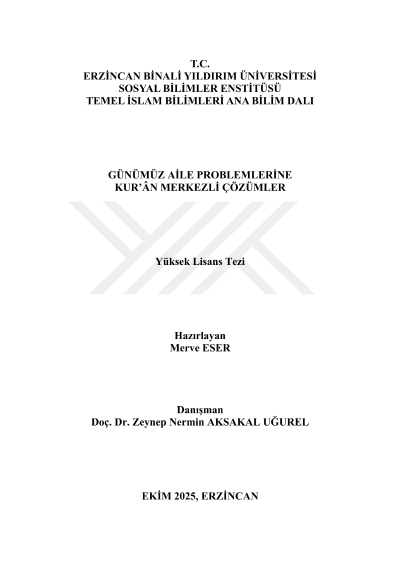 T.C.
ERZİNCAN BİNALİ YILDIRIM ÜNİVERSİTESİ
SOSYAL BİLİMLER ENSTİTÜSÜ
TEMEL İSLAM BİLİMLERİ ANA BİLİM DALI

GÜNÜMÜZ AİLE PROBLEMLERİNE
KUR'ÂN MERKEZLİ ÇÖZÜMLER

Yüksek Lisans Tezi

Hazırlayan
Merve ESER

Danışman
Doç. Dr. Zeynep Nermin AKSAKAL UĞUREL

EKİM 2025, ERZİNCAN